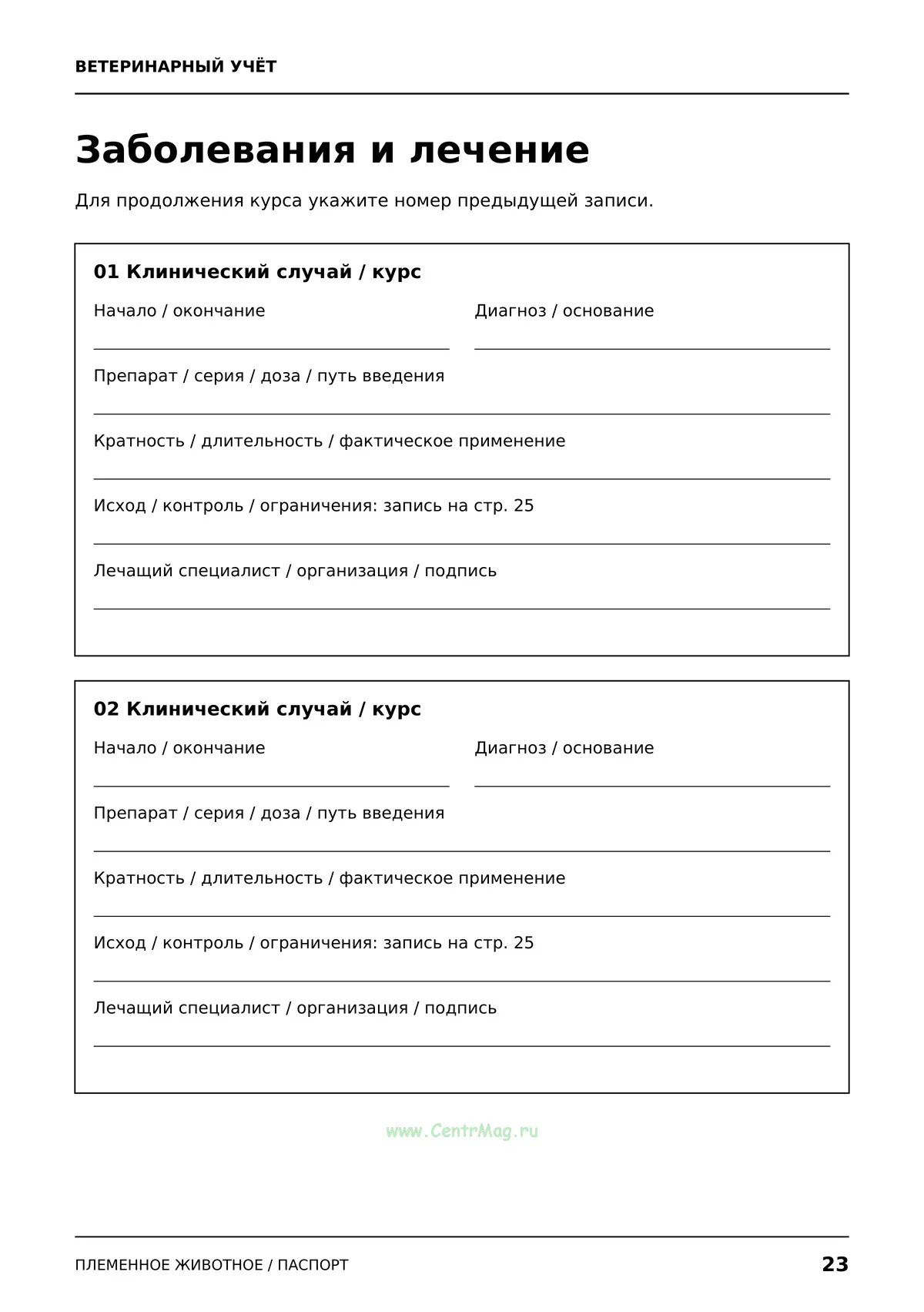 ВЕТЕРИНАРНЫЙ УЧЁТ

Заболевания и лечение

Для продолжения курса укажите номер предыдущей записи.

01 Клинический случай / курс

Начало / окончание
____

Диагноз / основание
____

Препарат / серия / доза / путь введения
____

Кратность / длительность / фактическое применение
____

Исход / контроль / ограничения: запись на стр. 25
____

Лечащий специалист / организация / подпись
____

02 Клинический случай / курс

Начало / окончание
____

Диагноз / основание
____

Препарат / серия / доза / путь введения
____

Кратность / длительность / фактическое применение
____

Исход / контроль / ограничения: запись на стр. 25
____

Лечащий специалист / организация / подпись
____

ПЛЕМЕННОЕ ЖИВОТНОЕ / ПАСПОРТ
23

www.CentrMag.ru